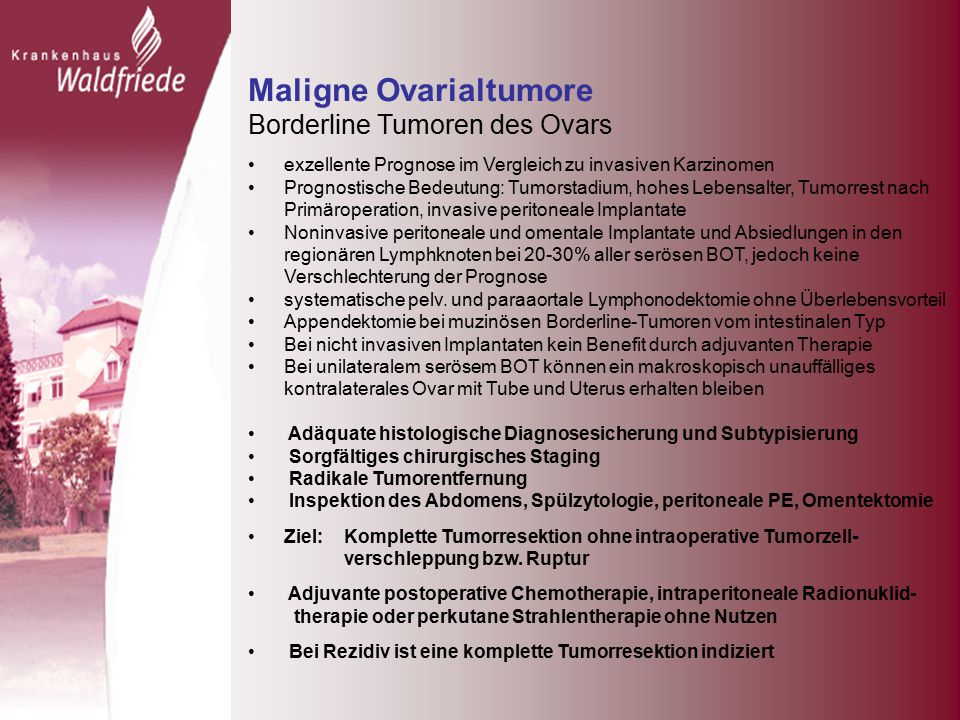 Krankenhaus
Waldfriede

Maligne Ovarialtumore
Borderline Tumoren des Ovars

• exzellente Prognose im Vergleich zu invasiven Karzinomen
• Prognostische Bedeutung: Tumorstadium, hohes Lebensalter, Tumorrest nach Primäroperation, invasive peritoneale Implantate
• Noninvasive peritoneale und omentale Implantate und Absiedlungen in den regionären Lymphknoten bei 20-30% aller serösen BOT, jedoch keine Verschlechterung der Prognose
• systematische pelv. und paraaortale Lymphonodektomie ohne Überlebensvorteil
• Appendektomie bei muzinösen Borderline-Tumoren vom intestinalen Typ
• Bei nicht invasiven Implantaten kein Benefit durch adjuvanten Therapie
• Bei unilateralem serösem BOT können ein makroskopisch unauffälliges kontralaterales Ovar mit Tube und Uterus erhalten bleiben

• Adäquate histologische Diagnosesicherung und Subtypisierung
• Sorgfältiges chirurgisches Staging
• Radikale Tumorentfernung
• Inspektion des Abdomens, Spülzytologie, peritoneale PE, Omentektomie

• Ziel: Komplette Tumorresektion ohne intraoperative Tumorzellverschleppung bzw. Ruptur

• Adjuvante postoperative Chemotherapie, intraperitoneale Radionuklidtherapie oder perkutane Strahlentherapie ohne Nutzen

• Bei Rezidiv ist eine komplette Tumorresektion indiziert